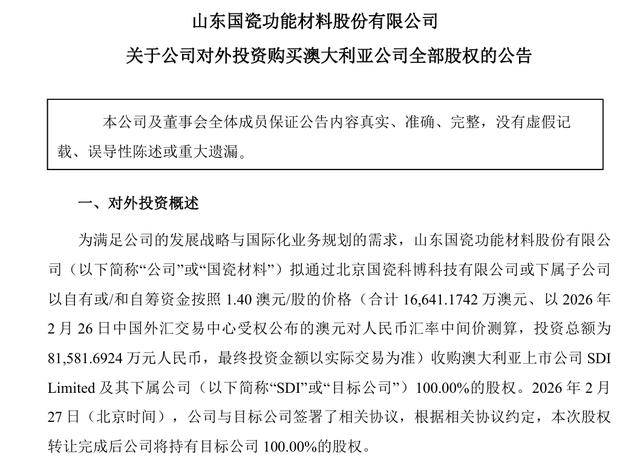 山东国瓷功能材料股份有限公司

关于公司对外投资购买澳大利亚公司全部股权的公告

本公司及董事会全体成员保证公告内容真实、准确、完整，没有虚假记载、误导性陈述或重大遗漏。

一、对外投资概述

为满足公司的发展战略与国际化业务规划的需求，山东国瓷功能材料股份有限公司（以下简称“公司”或“国瓷材料”）拟通过北京国瓷科博科技有限公司或下属子公司以自有或/和自筹资金按照 1.40 澳元/股的价格（合计 16,641.1742 万澳元、以 2026 年 2 月 26 日中国外汇交易中心受权公布的澳元对人民币汇率中间价测算，投资总额为 81,581.6924 万元人民币，最终投资金额以实际交易为准）收购澳大利亚上市公司 SDI Limited 及其下属公司（以下简称“SDI”或“目标公司”）100.00%的股权。2026 年 2 月 27 日（北京时间），公司与目标公司签署了相关协议，根据相关协议约定，本次股权转让完成后公司将持有目标公司 100.00%的股权。